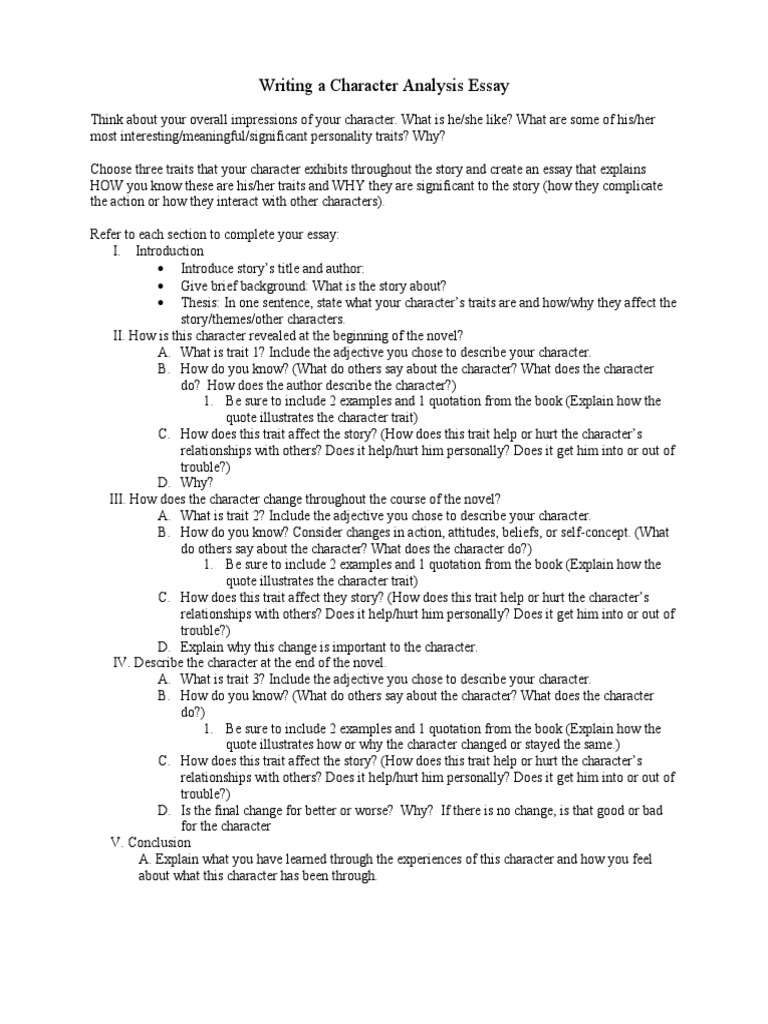 Writing a Character Analysis Essay

Think about your overall impressions of your character. What is he/she like? What are some of his/her most interesting/meaningful/significant personality traits? Why?

Choose three traits that your character exhibits throughout the story and create an essay that explains HOW you know these are his/her traits and WHY they are significant to the story (how they complicate the action or how they interact with other characters).

Refer to each section to complete your essay:
I. Introduction
• Introduce story's title and author:
• Give brief background: What is the story about?
• Thesis: In one sentence, state what your character's traits are and how/why they affect the story/themes/other characters.
II. How is this character revealed at the beginning of the novel?
A. What is trait 1? Include the adjective you chose to describe your character.
B. How do you know? (What do others say about the character? What does the character do? How does the author describe the character?)
1. Be sure to include 2 examples and 1 quotation from the book (Explain how the quote illustrates the character trait)
C. How does this trait affect the story? (How does this trait help or hurt the character's relationships with others? Does it help/hurt him personally? Does it get him into or out of trouble?)
D. Why?
III. How does the character change throughout the course of the novel?
A. What is trait 2? Include the adjective you chose to describe your character.
B. How do you know? Consider changes in action, attitudes, beliefs, or self-concept. (What do others say about the character? What does the character do?)
1. Be sure to include 2 examples and 1 quotation from the book (Explain how the quote illustrates the character trait)
C. How does this trait affect they story? (How does this trait help or hurt the character's relationships with others? Does it help/hurt him personally? Does it get him into or out of trouble?)
D. Explain why this change is important to the character.
IV. Describe the character at the end of the novel.
A. What is trait 3? Include the adjective you chose to describe your character.
B. How do you know? (What do others say about the character? What does the character do?)
1. Be sure to include 2 examples and 1 quotation from the book (Explain how the quote illustrates how or why the character changed or stayed the same.)
C. How does this trait affect the story? (How does this trait help or hurt the character's relationships with others? Does it help/hurt him personally? Does it get him into or out of trouble?)
D. Is the final change for better or worse? Why? If there is no change, is that good or bad for the character
V. Conclusion
A. Explain what you have learned through the experiences of this character and how you feel about what this character has been through.